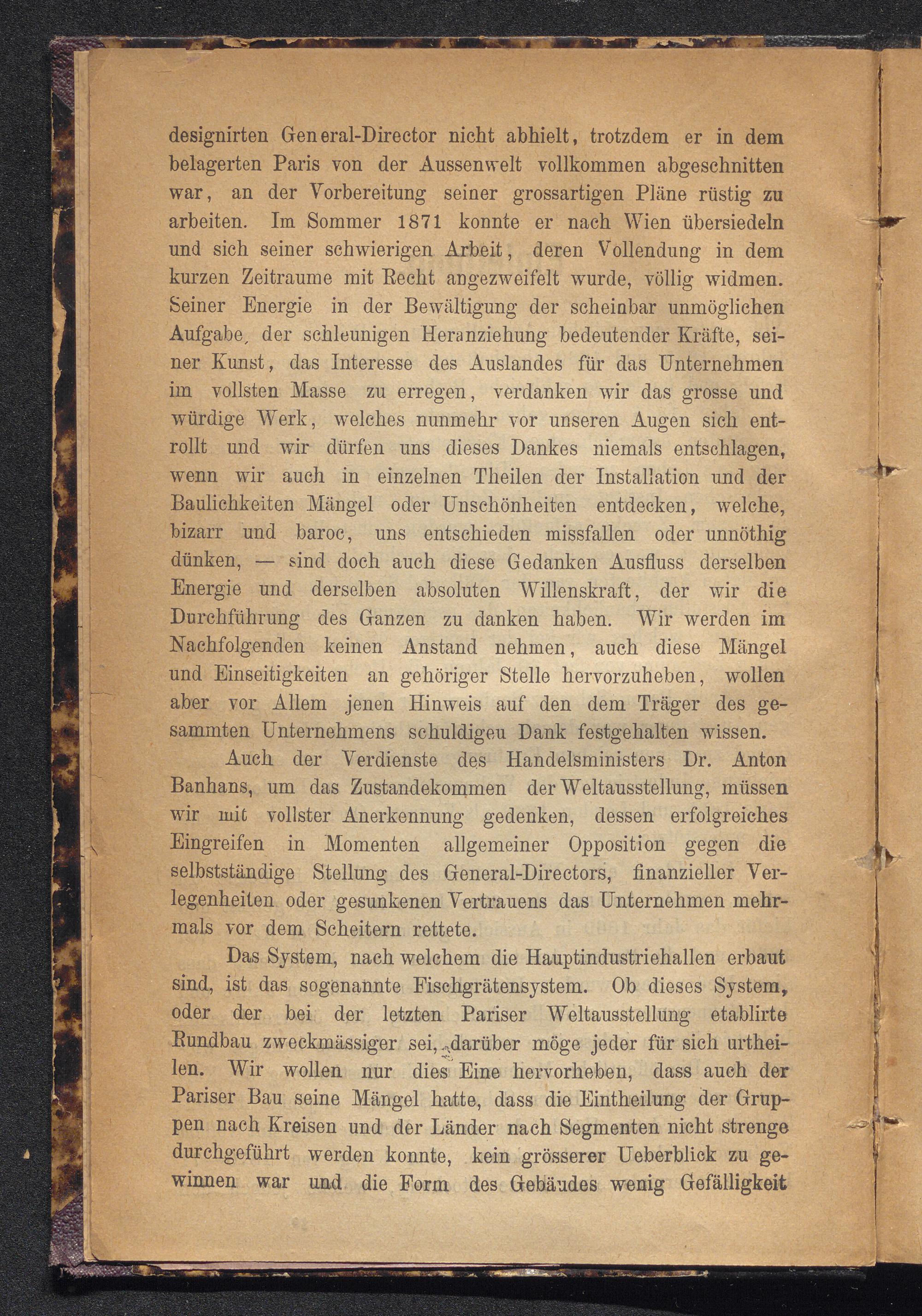 designirten General-Director nicht abhielt, trotzdem er in dem belagerten Paris von der Aussenwelt vollkommen abgeschnitten war, an der Vorbereitung seiner grossartigen Pläne rüstig zu arbeiten. Im Sommer 1871 konnte er nach Wien übersiedeln und sich seiner schwierigen Arbeit, deren Vollendung in dem kurzen Zeitraume mit Recht angezweifelt wurde, völlig widmen. Seiner Energie in der Bewältigung der scheinbar unmöglichen Aufgabe, der schleunigen Heranziehung bedeutender Kräfte, seiner Kunst, das Interesse des Auslandes für das Unternehmen im vollsten Masse zu erregen, verdanken wir das grosse und würdige Werk, welches nunmehr vor unseren Augen sich entrollt und wir dürfen uns dieses Dankes niemals entschlagen, wenn wir auch in einzelnen Theilen der Installation und der Baulichkeiten Mängel oder Unschönheiten entdecken, welche, bizarr und baroc, uns entschieden missfallen oder unnöthig dünken, — sind doch auch diese Gedanken Ausfluss derselben Energie und derselben absoluten Willenskraft, der wir die Durchführung des Ganzen zu danken haben. Wir werden im Nachfolgenden keinen Anstand nehmen, auch diese Mängel und Einseitigkeiten an gehöriger Stelle hervorzuheben, wollen aber vor Allem jenen Hinweis auf den dem Träger des gesammten Unternehmens schuldigeu Dank festgehalten wissen.

Auch der Verdienste des Handelsministers Dr. Anton Banhans, um das Zustandekommen der Weltausstellung, müssen wir mit vollster Anerkennung gedenken, dessen erfolgreiches Eingreifen in Momenten allgemeiner Opposition gegen die selbstständige Stellung des General-Directors, finanzieller Verlegenheiten oder gesunkenen Vertrauens das Unternehmen mehrmals vor dem Scheitern rettete.

Das System, nach welchem die Hauptindustriehallen erbaut sind, ist das sogenannte Fischgrätensystem. Ob dieses System, oder der bei der letzten Pariser Weltausstellung etablirte Rundbau zweckmässiger sei, darüber möge jeder für sich urtheilen. Wir wollen nur dies Eine hervorheben, dass auch der Pariser Bau seine Mängel hatte, dass die Eintheilung der Gruppen nach Kreisen und der Länder nach Segmenten nicht strenge durchgeführt werden konnte, kein grösserer Ueberblick zu gewinnen war und die Form des Gebäudes wenig Gefälligkeit